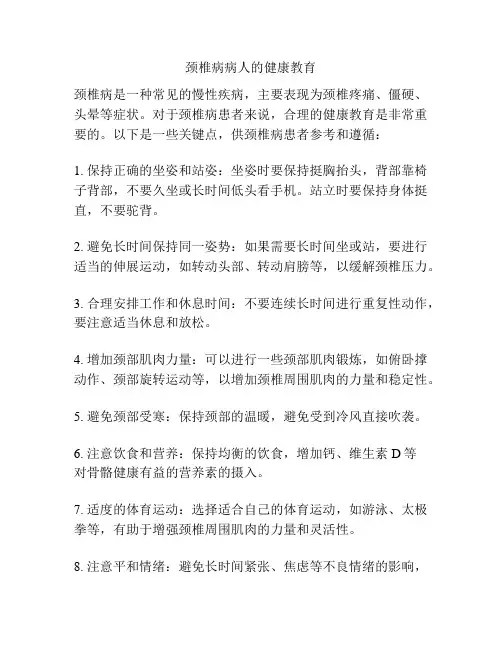 颈椎病病人的健康教育

颈椎病是一种常见的慢性疾病，主要表现为颈椎疼痛、僵硬、头晕等症状。对于颈椎病患者来说，合理的健康教育是非常重要的。以下是一些关键点，供颈椎病患者参考和遵循：

1. 保持正确的坐姿和站姿：坐姿时要保持挺胸抬头，背部靠椅子背部，不要久坐或长时间低头看手机。站立时要保持身体挺直，不要驼背。

2. 避免长时间保持同一姿势：如果需要长时间坐或站，要进行适当的伸展运动，如转动头部、转动肩膀等，以缓解颈椎压力。

3. 合理安排工作和休息时间：不要连续长时间进行重复性动作，要注意适当休息和放松。

4. 增加颈部肌肉力量：可以进行一些颈部肌肉锻炼，如俯卧撑动作、颈部旋转运动等，以增加颈椎周围肌肉的力量和稳定性。

5. 避免颈部受寒：保持颈部的温暖，避免受到冷风直接吹袭。

6. 注意饮食和营养：保持均衡的饮食，增加钙、维生素 D 等对骨骼健康有益的营养素的摄入。

7. 适度的体育运动：选择适合自己的体育运动，如游泳、太极拳等，有助于增强颈椎周围肌肉的力量和灵活性。

8. 注意平和情绪：避免长时间紧张、焦虑等不良情绪的影响，